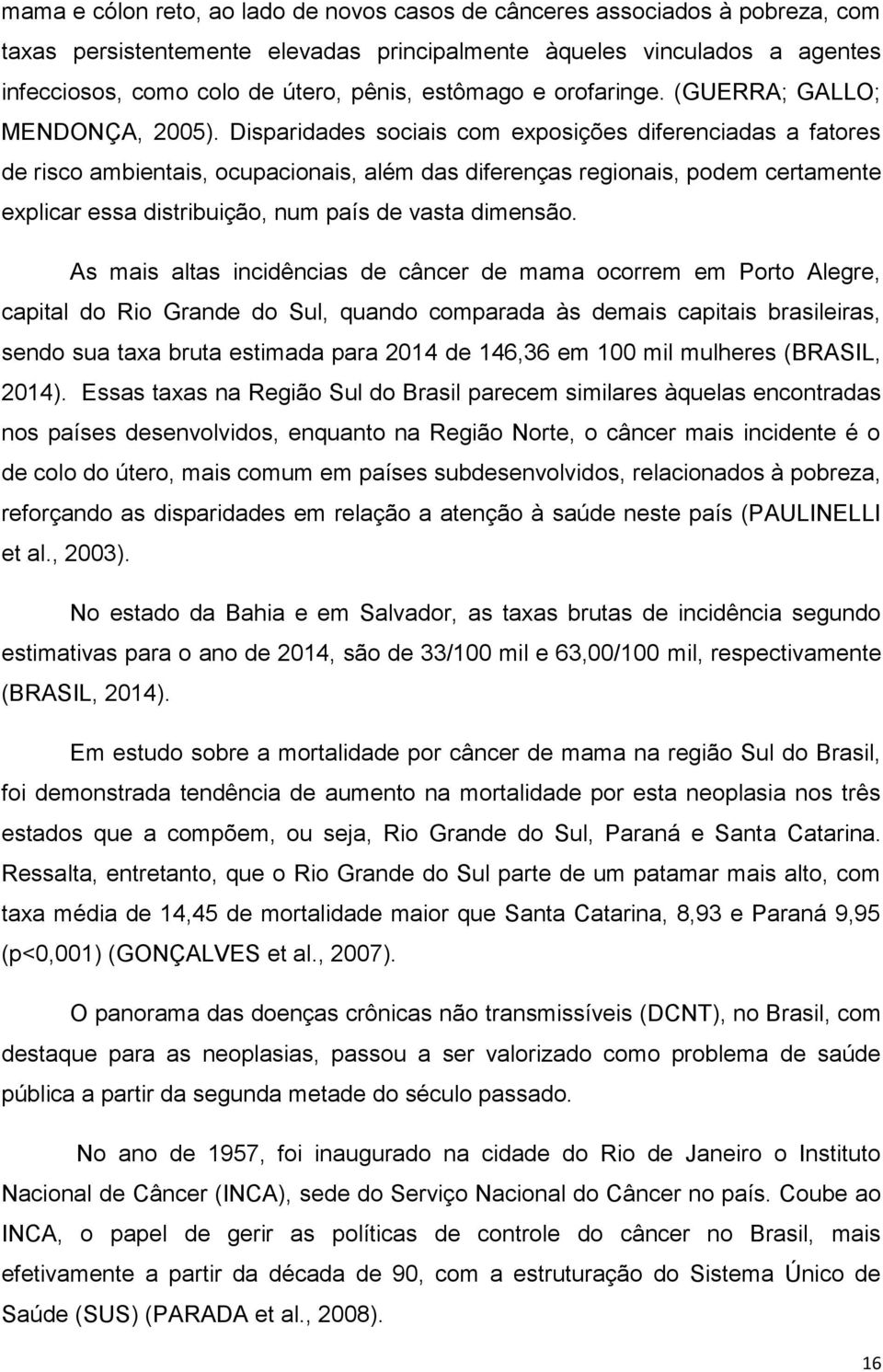 mama e cólon reto, ao lado de novos casos de cânceres associados à pobreza, com taxas persistentemente elevadas principalmente àqueles vinculados a agentes infecciosos, como colo de útero, pênis, estômago e orofaringe. (GUERRA; GALLO; MENDONÇA, 2005). Disparidades sociais com exposições diferenciadas a fatores de risco ambientais, ocupacionais, além das diferenças regionais, podem certamente explicar essa distribuição, num país de vasta dimensão.

As mais altas incidências de câncer de mama ocorrem em Porto Alegre, capital do Rio Grande do Sul, quando comparada às demais capitais brasileiras, sendo sua taxa bruta estimada para 2014 de 146,36 em 100 mil mulheres (BRASIL, 2014). Essas taxas na Região Sul do Brasil parecem similares àquelas encontradas nos países desenvolvidos, enquanto na Região Norte, o câncer mais incidente é o de colo do útero, mais comum em países subdesenvolvidos, relacionados à pobreza, reforçando as disparidades em relação a atenção à saúde neste país (PAULINELLI et al., 2003).

No estado da Bahia e em Salvador, as taxas brutas de incidência segundo estimativas para o ano de 2014, são de 33/100 mil e 63,00/100 mil, respectivamente (BRASIL, 2014).

Em estudo sobre a mortalidade por câncer de mama na região Sul do Brasil, foi demonstrada tendência de aumento na mortalidade por esta neoplasia nos três estados que a compõem, ou seja, Rio Grande do Sul, Paraná e Santa Catarina. Ressalta, entretanto, que o Rio Grande do Sul parte de um patamar mais alto, com taxa média de 14,45 de mortalidade maior que Santa Catarina, 8,93 e Paraná 9,95 (p<0,001) (GONÇALVES et al., 2007).

O panorama das doenças crônicas não transmissíveis (DCNT), no Brasil, com destaque para as neoplasias, passou a ser valorizado como problema de saúde pública a partir da segunda metade do século passado.

No ano de 1957, foi inaugurado na cidade do Rio de Janeiro o Instituto Nacional de Câncer (INCA), sede do Serviço Nacional do Câncer no país. Coube ao INCA, o papel de gerir as políticas de controle do câncer no Brasil, mais efetivamente a partir da década de 90, com a estruturação do Sistema Único de Saúde (SUS) (PARADA et al., 2008).

16